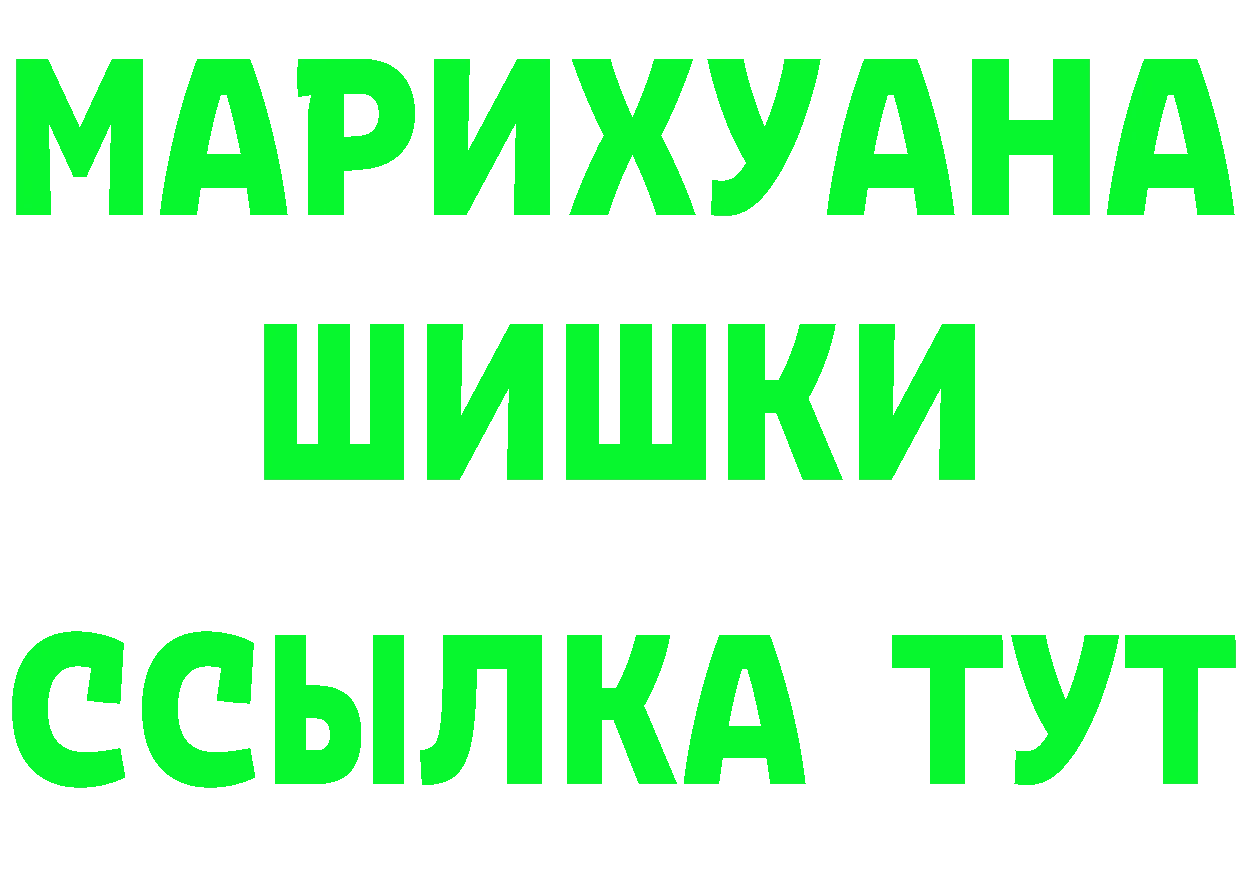 МАРИХУАНА
ШИШКИ
ССЫЛКА ТУТ